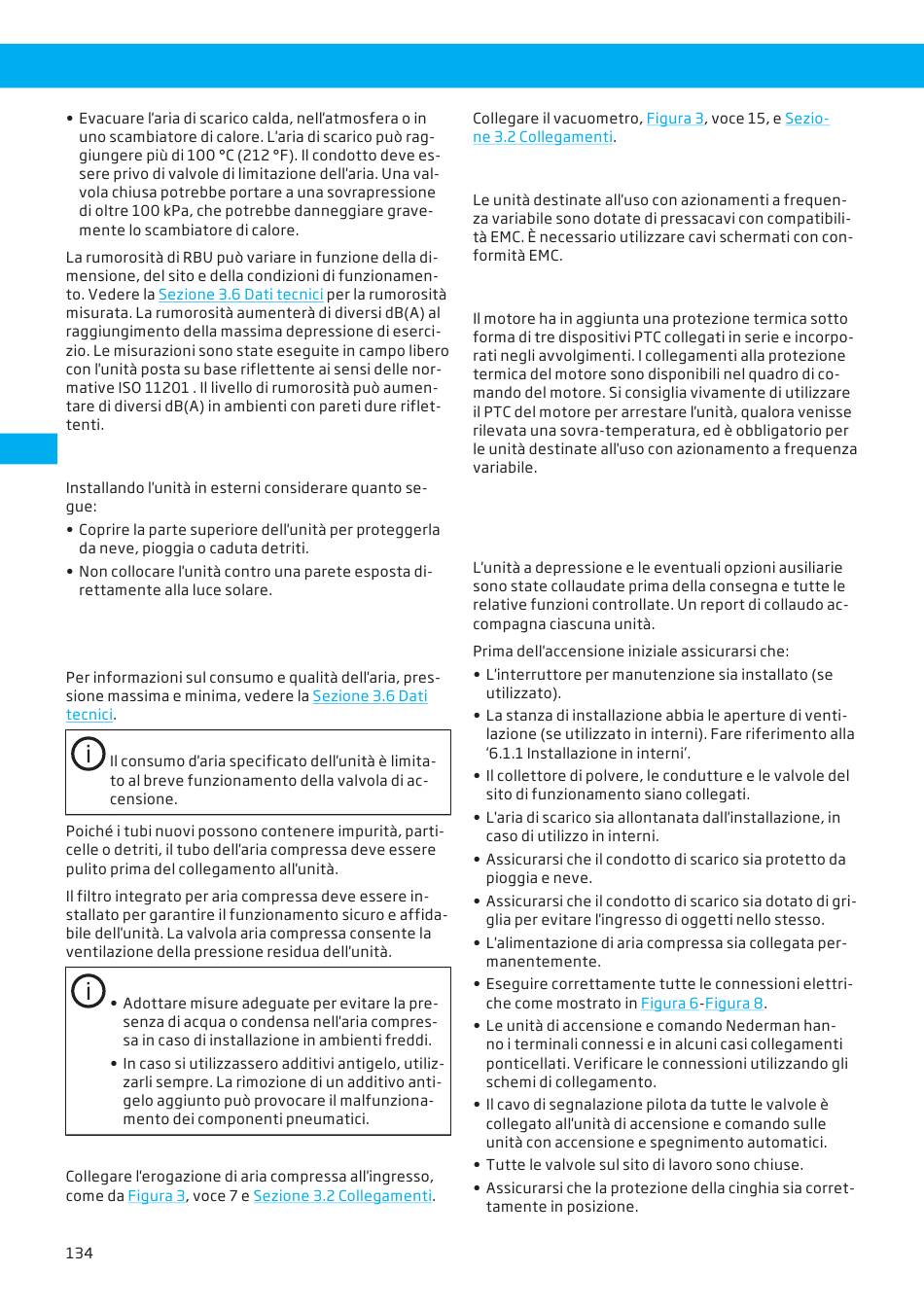 • Evacuare l'aria di scarico calda, nell'atmosfera o in uno scambiatore di calore. L'aria di scarico può raggiungere più di 100 °C (212 °F). Il condotto deve essere privo di valvole di limitazione dell'aria. Una valvola chiusa potrebbe portare a una sovrapressione di oltre 100 kPa, che potrebbe danneggiare gravemente lo scambiatore di calore.

La rumorosità di RBU può variare in funzione della dimensione, del sito e della condizioni di funzionamento. Vedere la Sezione 3.6 Dati tecnici per la rumorosità misurata. La rumorosità aumenterà di diversi dB(A) al raggiungimento della massima depressione di esercizio. Le misurazioni sono state eseguite in campo libero con l'unità posta su base riflettente ai sensi delle normative ISO 11201 . Il livello di rumorosità può aumentare di diversi dB(A) in ambienti con pareti dure riflettenti.

Installando l'unità in esterni considerare quanto segue:

• Coprire la parte superiore dell'unità per proteggerla da neve, pioggia o caduta detriti.
• Non collocare l'unità contro una parete esposta direttamente alla luce solare.

Per informazioni sul consumo e qualità dell'aria, pressione massima e minima, vedere la Sezione 3.6 Dati tecnici.

Il consumo d'aria specificato dell'unità è limitato al breve funzionamento della valvola di accensione.

Poiché i tubi nuovi possono contenere impurità, particelle o detriti, il tubo dell'aria compressa deve essere pulito prima del collegamento all'unità.

Il filtro integrato per aria compressa deve essere installato per garantire il funzionamento sicuro e affidabile dell'unità. La valvola aria compressa consente la ventilazione della pressione residua dell'unità.

• Adottare misure adeguate per evitare la presenza di acqua o condensa nell'aria compressa in caso di installazione in ambienti freddi.
• In caso si utilizzassero additivi antigelo, utilizzarli sempre. La rimozione di un additivo antigelo aggiunto può provocare il malfunzionamento dei componenti pneumatici.

Collegare l'erogazione di aria compressa all'ingresso, come da Figura 3, voce 7 e Sezione 3.2 Collegamenti.

Collegare il vacuometro, Figura 3, voce 15, e Sezione 3.2 Collegamenti.

Le unità destinate all'uso con azionamenti a frequenza variabile sono dotate di pressacavi con compatibilità EMC. È necessario utilizzare cavi schermati con conformità EMC.

Il motore ha in aggiunta una protezione termica sotto forma di tre dispositivi PTC collegati in serie e incorporati negli avvolgimenti. I collegamenti alla protezione termica del motore sono disponibili nel quadro di comando del motore. Si consiglia vivamente di utilizzare il PTC del motore per arrestare l'unità, qualora venisse rilevata una sovra-temperatura, ed è obbligatorio per le unità destinate all'uso con azionamento a frequenza variabile.

L'unità a depressione e le eventuali opzioni ausiliarie sono state collaudate prima della consegna e tutte le relative funzioni controllate. Un report di collaudo accompagna ciascuna unità.

Prima dell'accensione iniziale assicurarsi che:

• L'interruttore per manutenzione sia installato (se utilizzato).
• La stanza di installazione abbia le aperture di ventilazione (se utilizzato in interni). Fare riferimento alla '6.1.1 Installazione in interni'.
• Il collettore di polvere, le condutture e le valvole del sito di funzionamento siano collegati.
• L'aria di scarico sia allontanata dall'installazione, in caso di utilizzo in interni.
• Assicurarsi che il condotto di scarico sia protetto da pioggia e neve.
• Assicurarsi che il condotto di scarico sia dotato di griglia per evitare l'ingresso di oggetti nello stesso.
• L'alimentazione di aria compressa sia collegata permanentemente.
• Eseguire correttamente tutte le connessioni elettriche come mostrato in Figura 6-Figura 8.
• Le unità di accensione e comando Nederman hanno i terminali connessi e in alcuni casi collegamenti ponticellati. Verificare le connessioni utilizzando gli schemi di collegamento.
• Il cavo di segnalazione pilota da tutte le valvole è collegato all'unità di accensione e comando sulle unità con accensione e spegnimento automatici.
• Tutte le valvole sul sito di lavoro sono chiuse.
• Assicurarsi che la protezione della cinghia sia correttamente in posizione.

134